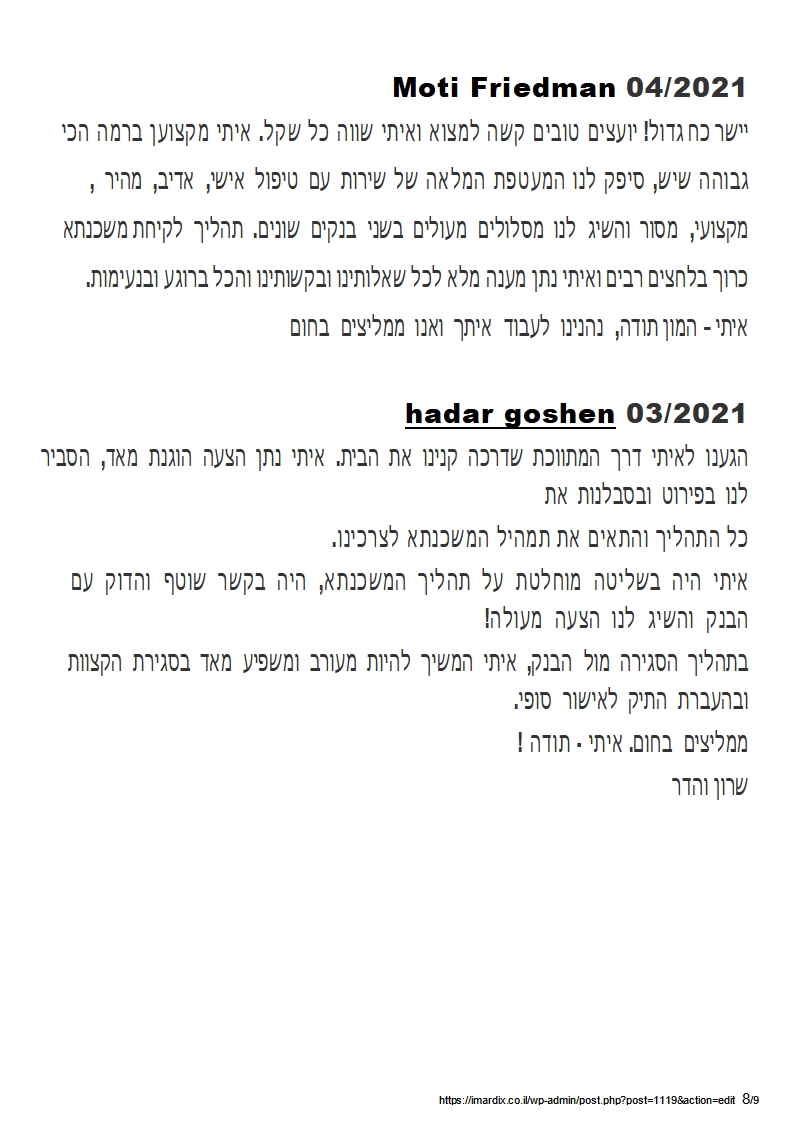 Moti Friedman 04/2021

יישר כח גדול! יועצים טובים קשה למצוא ואיתי שווה כל שקל. איתי מקצוען ברמה הכי גבוהה שיש, סיפק לנו המעטפת המלאה של שירות עם טיפול אישי, אדיב, מהיר , מקצועי, מסור והשיג לנו מסלולים מעולים בשני בנקים שונים. תהליך לקיחת משכנתא כרוך בלחצים רבים ואיתי נתן מענה מלא לכל שאלותינו ובקשותינו והכל ברוגע ובנעימות.

איתי - המון תודה, נהנינו לעבוד איתך ואנו ממליצים בחום

hadar goshen 03/2021

הגענו לאיתי דרך המתווכת שדרכה קנינו את הבית. איתי נתן הצעה הוגנת מאד, הסביר לנו בפירוט ובסבלנות את

כל התהליך והתאים את תמהיל המשכנתא לצרכינו.

איתי היה בשליטה מוחלטת על תהליך המשכנתא, היה בקשר שוטף והדוק עם הבנק והשיג לנו הצעה מעולה!

בתהליך הסגירה מול הבנק, איתי המשיך להיות מעורב ומשפיע מאד בסגירת הקצוות ובהעברת התיק לאישור סופי.

ממליצים בחום. איתי - תודה !

שרון והדר

https://imardix.co.il/wp-admin/post.php?post=1119&action=edit 8/9